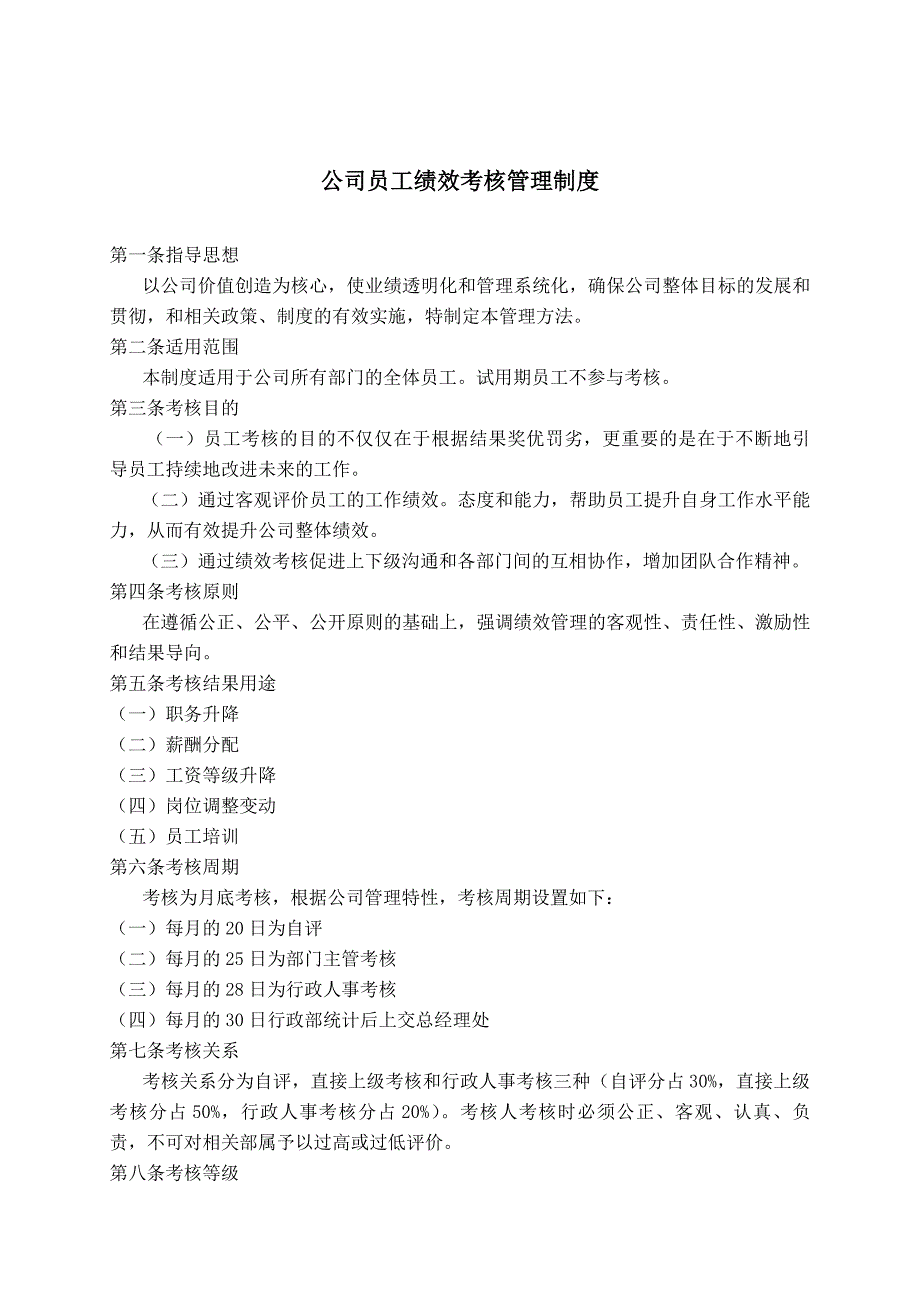 公司员工绩效考核管理制度

第一条指导思想

以公司价值创造为核心，使业绩透明化和管理系统化，确保公司整体目标的发展和贯彻，和相关政策、制度的有效实施，特制定本管理方法。

第二条适用范围

本制度适用于公司所有部门的全体员工。试用期员工不参与考核。

第三条考核目的

（一）员工考核的目的不仅仅在于根据结果奖优罚劣，更重要的是在于不断地引导员工持续地改进未来的工作。

（二）通过客观评价员工的工作绩效。态度和能力，帮助员工提升自身工作水平能力，从而有效提升公司整体绩效。

（三）通过绩效考核促进上下级沟通和各部门间的互相协作，增加团队合作精神。

第四条考核原则

在遵循公正、公平、公开原则的基础上，强调绩效管理的客观性、责任性、激励性和结果导向。

第五条考核结果用途

（一）职务升降

（二）薪酬分配

（三）工资等级升降

（四）岗位调整变动

（五）员工培训

第六条考核周期

考核为月底考核，根据公司管理特性，考核周期设置如下：

（一）每月的 20 日为自评

（二）每月的 25 日为部门主管考核

（三）每月的 28 日为行政人事考核

（四）每月的 30 日行政部统计后上交总经理处

第七条考核关系

考核关系分为自评，直接上级考核和行政人事考核三种（自评分占 30%，直接上级考核分占 50%，行政人事考核分占 20%）。考核人考核时必须公正、客观、认真、负责，不可对相关部属予以过高或过低评价。

第八条考核等级